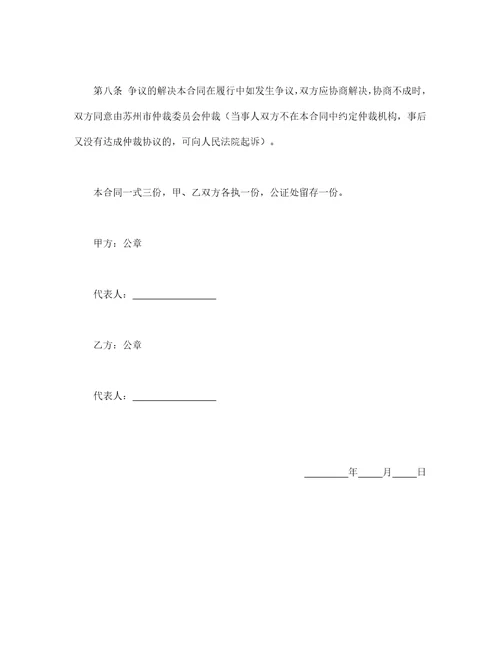 第八条 争议的解决本合同在履行中如发生争议，双方应协商解决，协商不成时，双方同意由苏州市仲裁委员会仲裁（当事人双方不在本合同中约定仲裁机构，事后又没有达成仲裁协议的，可向人民法院起诉）。

本合同一式三份，甲、乙双方各执一份，公证处留存一份。

甲方：公章

代表人：________________

乙方：公章

代表人：________________

________年____月____日